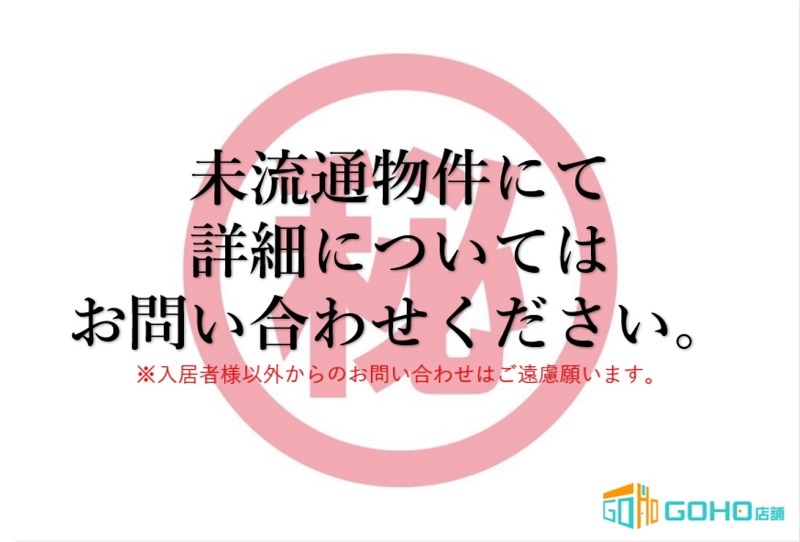 秘

未流通物件にて
詳細については
お問い合わせください。

※入居者様以外からのお問い合わせはご遠慮願います。

GOHO GOHO店舗